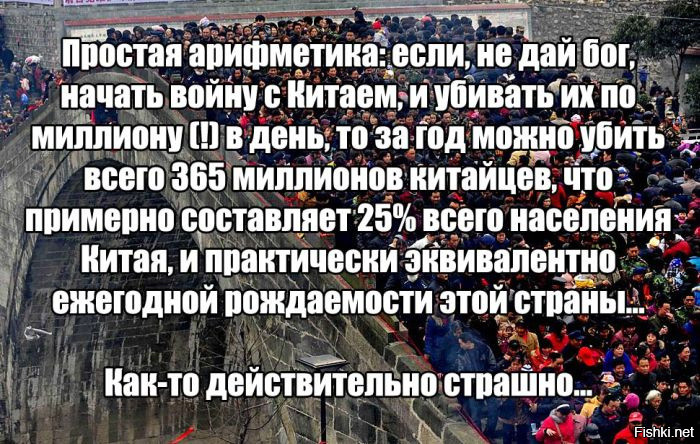 Простая арифметика: если, не дай бог, начать войну с Китаем, и убивать их по миллиону (!) в день, то за год можно убить всего 365 миллионов китайцев, что примерно составляет 25% всего населения Китая, и практически эквивалентно ежегодной рождаемости этой страны...

Как-то действительно страшно...

Fishki.net